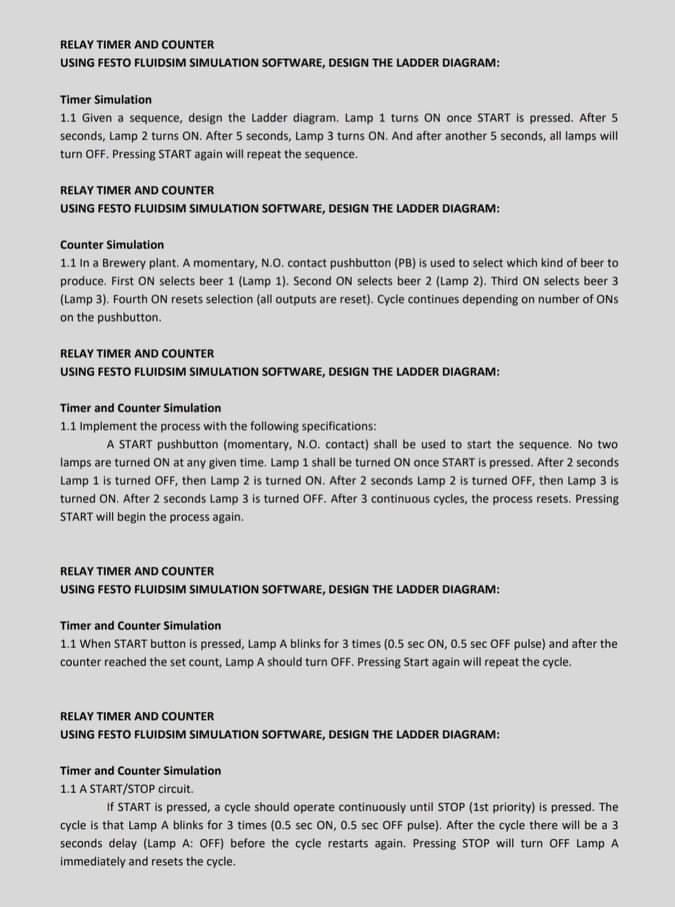 RELAY TIMER AND COUNTER
USING FESTO FLUIDSIM SIMULATION SOFTWARE, DESIGN THE LADDER DIAGRAM:

Timer Simulation
1.1 Given a sequence, design the Ladder diagram. Lamp 1 turns ON once START is pressed. After 5 seconds, Lamp 2 turns ON. After 5 seconds, Lamp 3 turns ON. And after another 5 seconds, all lamps will turn OFF. Pressing START again will repeat the sequence.

RELAY TIMER AND COUNTER
USING FESTO FLUIDSIM SIMULATION SOFTWARE, DESIGN THE LADDER DIAGRAM:

Counter Simulation
1.1 In a Brewery plant. A momentary, N.O. contact pushbutton (PB) is used to select which kind of beer to produce. First ON selects beer 1 (Lamp 1). Second ON selects beer 2 (Lamp 2). Third ON selects beer 3 (Lamp 3). Fourth ON resets selection (all outputs are reset). Cycle continues depending on number of ONs on the pushbutton.

RELAY TIMER AND COUNTER
USING FESTO FLUIDSIM SIMULATION SOFTWARE, DESIGN THE LADDER DIAGRAM:

Timer and Counter Simulation
1.1 Implement the process with the following specifications:
A START pushbutton (momentary, N.O. contact) shall be used to start the sequence. No two lamps are turned ON at any given time. Lamp 1 shall be turned ON once START is pressed. After 2 seconds Lamp 1 is turned OFF, then Lamp 2 is turned ON. After 2 seconds Lamp 2 is turned OFF, then Lamp 3 is turned ON. After 2 seconds Lamp 3 is turned OFF. After 3 continuous cycles, the process resets. Pressing START will begin the process again.

RELAY TIMER AND COUNTER
USING FESTO FLUIDSIM SIMULATION SOFTWARE, DESIGN THE LADDER DIAGRAM:

Timer and Counter Simulation
1.1 When START button is pressed, Lamp A blinks for 3 times (0.5 sec ON, 0.5 sec OFF pulse) and after the counter reached the set count, Lamp A should turn OFF. Pressing Start again will repeat the cycle.

RELAY TIMER AND COUNTER
USING FESTO FLUIDSIM SIMULATION SOFTWARE, DESIGN THE LADDER DIAGRAM:

Timer and Counter Simulation
1.1 A START/STOP circuit.
If START is pressed, a cycle should operate continuously until STOP (1st priority) is pressed. The cycle is that Lamp A blinks for 3 times (0.5 sec ON, 0.5 sec OFF pulse). After the cycle there will be a 3 seconds delay (Lamp A: OFF) before the cycle restarts again. Pressing STOP will turn OFF Lamp A immediately and resets the cycle.